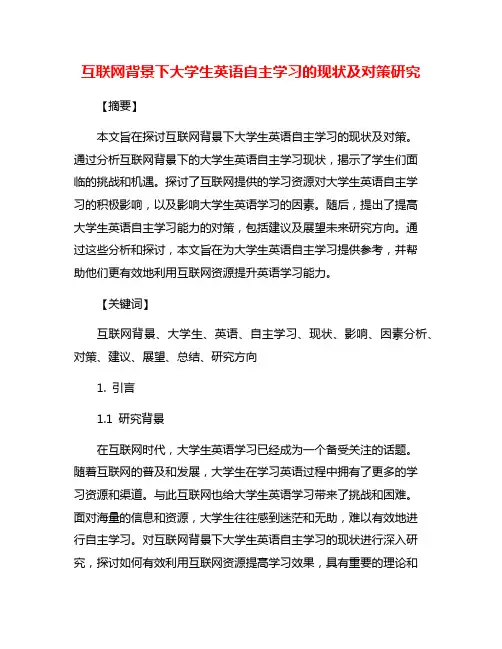 互联网背景下大学生英语自主学习的现状及对策研究

【摘要】

本文旨在探讨互联网背景下大学生英语自主学习的现状及对策。通过分析互联网背景下的大学生英语自主学习现状，揭示了学生们面临的挑战和机遇。探讨了互联网提供的学习资源对大学生英语自主学习的积极影响，以及影响大学生英语学习的因素。随后，提出了提高大学生英语自主学习能力的对策，包括建议及展望未来研究方向。通过这些分析和探讨，本文旨在为大学生英语自主学习提供参考，并帮助他们更有效地利用互联网资源提升英语学习能力。

【关键词】

互联网背景、大学生、英语、自主学习、现状、影响、因素分析、对策、建议、展望、总结、研究方向

1. 引言

1.1 研究背景

在互联网时代，大学生英语学习已经成为一个备受关注的话题。随着互联网的普及和发展，大学生在学习英语过程中拥有了更多的学习资源和渠道。与此互联网也给大学生英语学习带来了挑战和困难。面对海量的信息和资源，大学生往往感到迷茫和无助，难以有效地进行自主学习。对互联网背景下大学生英语自主学习的现状进行深入研究，探讨如何有效利用互联网资源提高学习效果，具有重要的理论和